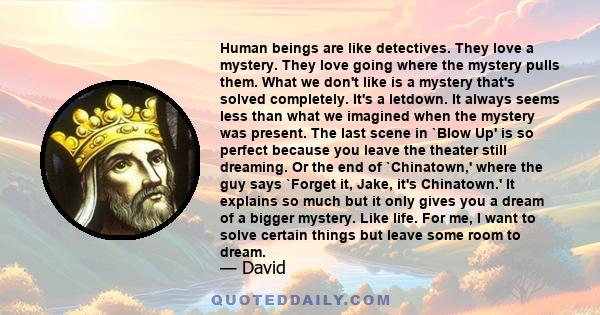 Human beings are like detectives. They love a mystery. They love going where the mystery pulls them. What we don't like is a mystery that's solved completely. It's a letdown. It always seems less than what we imagined when the mystery was present. The last scene in `Blow Up' is so perfect because you leave the theater still dreaming. Or the end of `Chinatown,' where the guy says `Forget it, Jake, it's Chinatown.' It explains so much but it only gives you a dream of a bigger mystery. Like life. For me, I want to solve certain things but leave some room to dream.

— David

QUOTEDDAILY.COM